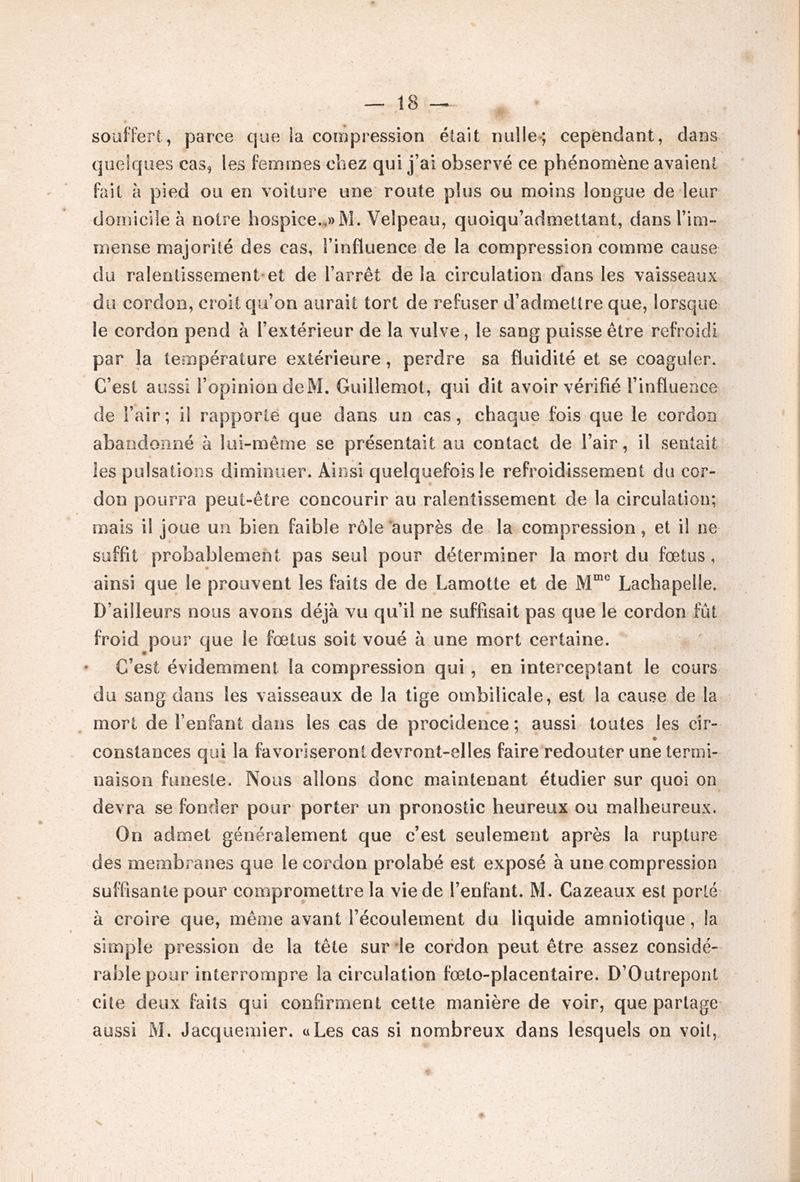 — 18 —

souffert, parce que la compression était nulle; cependant, dans quelques cas, les femmes chez qui j'ai observé ce phénomène avaient fait à pied ou en voiture une route plus ou moins longue de leur domicile à notre hospice.» M. Velpeau, quoiqu'admettant, dans l'immense majorité des cas, l'influence de la compression comme cause du ralentissement et de l'arrêt de la circulation dans les vaisseaux du cordon, croit qu'on aurait tort de refuser d'admettre que, lorsque le cordon pend à l'extérieur de la vulve, le sang puisse être refroidi par la température extérieure, perdre sa fluidité et se coaguler. C'est aussi l'opinion de M. Guillemot, qui dit avoir vérifié l'influence de l'air; il rapporte que dans un cas, chaque fois que le cordon abandonné à lui-même se présentait au contact de l'air, il sentait les pulsations diminuer. Ainsi quelquefois le refroidissement du cordon pourra peut-être concourir au ralentissement de la circulation; mais il joue un bien faible rôle auprès de la compression, et il ne suffit probablement pas seul pour déterminer la mort du fœtus, ainsi que le prouvent les faits de de Lamotte et de M$^{me}$ Lachapelle. D'ailleurs nous avons déjà vu qu'il ne suffisait pas que le cordon fût froid pour que le fœtus soit voué à une mort certaine.

C'est évidemment la compression qui, en interceptant le cours du sang dans les vaisseaux de la tige ombilicale, est la cause de la mort de l'enfant dans les cas de procidence; aussi toutes les circonstances qui la favoriseront devront-elles faire redouter une terminaison funeste. Nous allons donc maintenant étudier sur quoi on devra se fonder pour porter un pronostic heureux ou malheureux.

On admet généralement que c'est seulement après la rupture des membranes que le cordon prolabé est exposé à une compression suffisante pour compromettre la vie de l'enfant. M. Cazeaux est porté à croire que, même avant l'écoulement du liquide amniotique, la simple pression de la tête sur le cordon peut être assez considérable pour interrompre la circulation fœto-placentaire. D'Outrepont cite deux faits qui confirment cette manière de voir, que partage aussi M. Jacquemier. «Les cas si nombreux dans lesquels on voit,